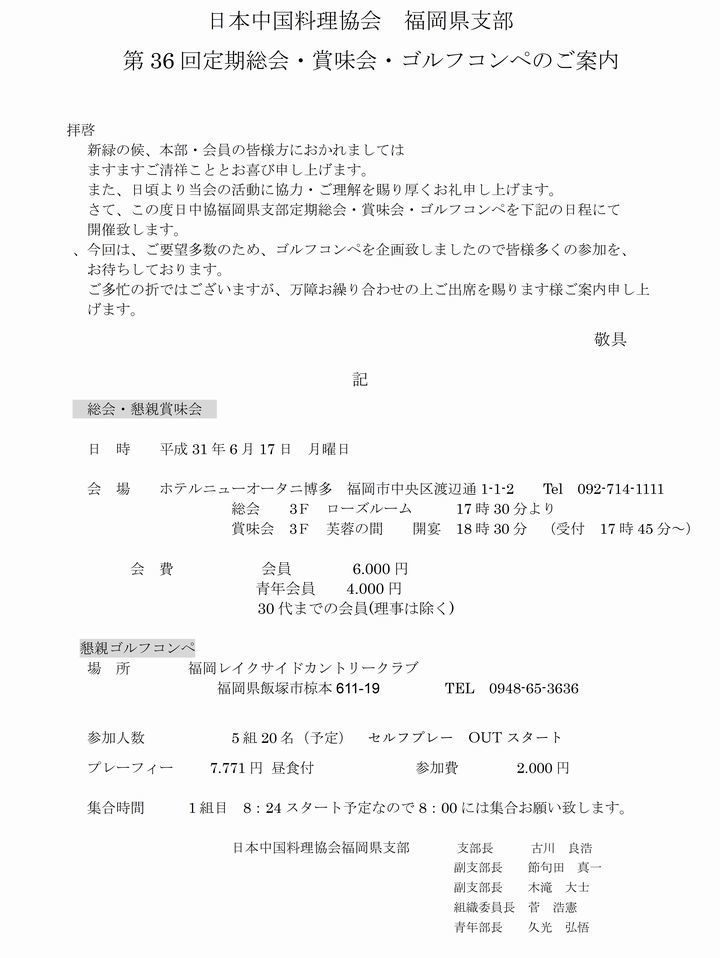 日本中国料理協会　福岡県支部

第36回定期総会・賞味会・ゴルフコンペのご案内

拝啓
新緑の候、本部・会員の皆様方におかれましては
ますますご清祥こととお喜び申し上げます。
また、日頃より当会の活動に協力・ご理解を賜り厚くお礼申し上げます。
さて、この度日中協福岡県支部定期総会・賞味会・ゴルフコンペを下記の日程にて開催致します。
、今回は、ご要望多数のため、ゴルフコンペを企画致しましたので皆様多くの参加を、お待ちしております。
ご多忙の折ではございますが、万障お繰り合わせの上ご出席を賜ります様ご案内申し上げます。

敬具

記

総会・懇親賞味会

日　時　　平成31年6月17日　月曜日

会　場　　ホテルニューオータニ博多　福岡市中央区渡辺通1-1-2　Tel　092-714-1111
総会　3F　ローズルーム　17時30分より
賞味会　3F　芙蓉の間　開宴　18時30分　（受付　17時45分～）

会　費　　会員　6.000円
青年会員　4.000円
30代までの会員(理事は除く)

懇親ゴルフコンペ
場　所　　福岡レイクサイドカントリークラブ
福岡県飯塚市椋本611-19　　TEL　0948-65-3636

参加人数　　5組20名（予定）　セルフプレー　OUTスタート

プレーフィー　7.771円 昼食付　　参加費　2.000円

集合時間　　1組目　8：24スタート予定なので8：00には集合お願い致します。

日本中国料理協会福岡県支部
支部長　古川　良浩
副支部長　節句田　真一
副支部長　木滝　大士
組織委員長　菅　浩憲
青年部長　久光　弘悟